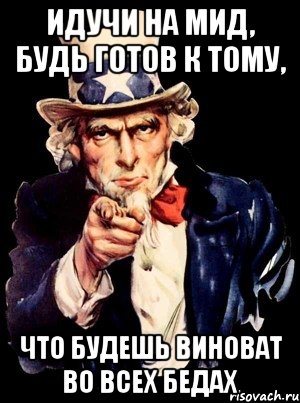 ИДУЧИ НА МИД, БУДЬ ГОТОВ К ТОМУ,

ЧТО БУДЕШЬ ВИНОВАТ ВО ВСЕХ БЕДАХ

risovach.ru